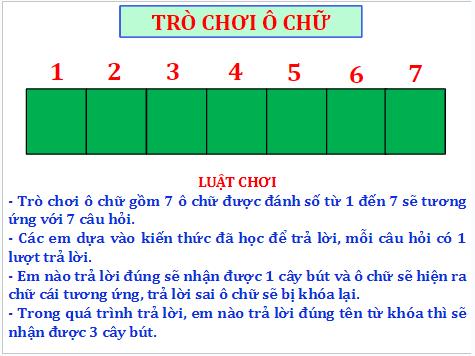 TRÒ CHƠI Ô CHỮ

1 2 3 4 5 6 7

LUẬT CHƠI

- Trò chơi ô chữ gồm 7 ô chữ được đánh số từ 1 đến 7 sẽ tương ứng với 7 câu hỏi.

- Các em dựa vào kiến thức đã học để trả lời, mỗi câu hỏi có 1 lượt trả lời.

- Em nào trả lời đúng sẽ nhận được 1 cây bút và ô chữ sẽ hiện ra chữ cái tương ứng, trả lời sai ô chữ sẽ bị khóa lại.

- Trong quá trình trả lời, em nào trả lời đúng tên từ khóa thì sẽ nhận được 3 cây bút.